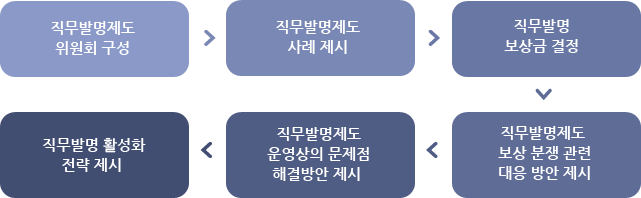 직무발명제도
위원회 구성

직무발명제도
사례 제시

직무발명
보상금 결정

직무발명제도
보상 분쟁 관련
대응 방안 제시

직무발명제도
운영상의 문제점
해결방안 제시

직무발명 활성화
전략 제시